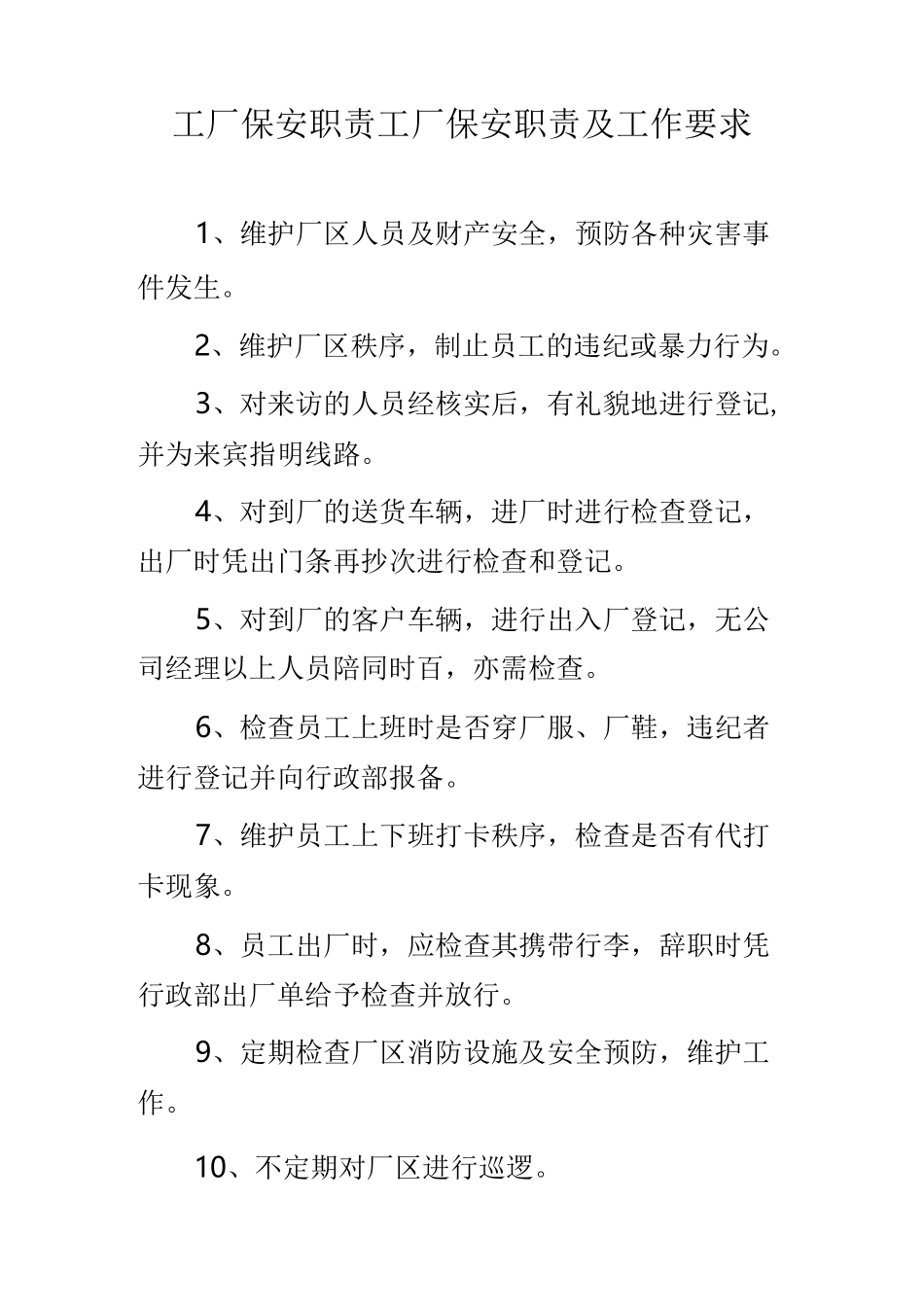 工厂保安职责工厂保安职责及工作要求

1、维护厂区人员及财产安全，预防各种灾害事件发生。

2、维护厂区秩序，制止员工的违纪或暴力行为。

3、对来访的人员经核实后，有礼貌地进行登记，并为来宾指明线路。

4、对到厂的送货车辆，进厂时进行检查登记，出厂时凭出门条再抄次进行检查和登记。

5、对到厂的客户车辆，进行出入厂登记，无公司经理以上人员陪同时百，亦需检查。

6、检查员工上班时是否穿厂服、厂鞋，违纪者进行登记并向行政部报备。

7、维护员工上下班打卡秩序，检查是否有代打卡现象。

8、员工出厂时，应检查其携带行李，辞职时凭行政部出厂单给予检查并放行。

9、定期检查厂区消防设施及安全预防，维护工作。

10、不定期对厂区进行巡逻。